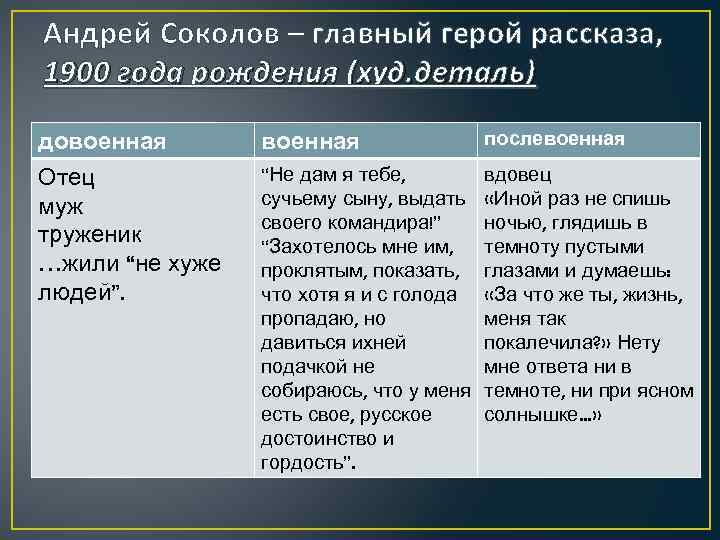 Андрей Соколов – главный герой рассказа, 1900 года рождения (худ.деталь)

| довоенная | военная | послевоенная |
|---|---|---|
| Отец муж труженик …жили “не хуже людей”. | “Не дам я тебе, сучьему сыну, выдать своего командира!” “Захотелось мне им, проклятым, показать, что хотя я и с голода пропадаю, но давиться ихней подачкой не собираюсь, что у меня есть свое, русское достоинство и гордость”. | вдовец «Иной раз не спишь ночью, глядишь в темноту пустыми глазами и думаешь: «За что же ты, жизнь, меня так покалечила?» Нету мне ответа ни в темноте, ни при ясном солнышке…» |